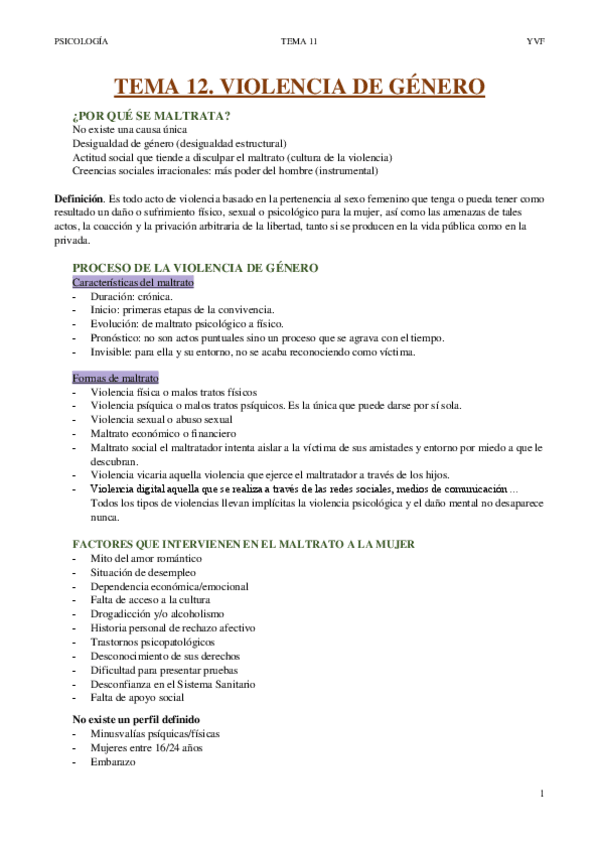 PSICOLOGÍA TEMA 11 YVF

TEMA 12. VIOLENCIA DE GÉNERO

¿POR QUÉ SE MALTRATA?
No existe una causa única
Desigualdad de género (desigualdad estructural)
Actitud social que tiende a disculpar el maltrato (cultura de la violencia)
Creencias sociales irracionales: más poder del hombre (instrumental)

Definición. Es todo acto de violencia basado en la pertenencia al sexo femenino que tenga o pueda tener como resultado un daño o sufrimiento físico, sexual o psicológico para la mujer, así como las amenazas de tales actos, la coacción y la privación arbitraria de la libertad, tanto si se producen en la vida pública como en la privada.

PROCESO DE LA VIOLENCIA DE GÉNERO
Características del maltrato
- Duración: crónica.
- Inicio: primeras etapas de la convivencia.
- Evolución: de maltrato psicológico a físico.
- Pronóstico: no son actos puntuales sino un proceso que se agrava con el tiempo.
- Invisible: para ella y su entorno, no se acaba reconociendo como víctima.

Formas de maltrato
- Violencia física o malos tratos físicos
- Violencia psíquica o malos tratos psíquicos. Es la única que puede darse por sí sola.
- Violencia sexual o abuso sexual
- Maltrato económico o financiero
- Maltrato social el maltratador intenta aislar a la víctima de sus amistades y entorno por miedo a que le descubran.
- Violencia vicaria aquella violencia que ejerce el maltratador a través de los hijos.
- Violencia digital aquella que se realiza a través de las redes sociales, medios de comunicación …
Todos los tipos de violencias llevan implícitas la violencia psicológica y el daño mental no desaparece nunca.

FACTORES QUE INTERVIENEN EN EL MALTRATO A LA MUJER
- Mito del amor romántico
- Situación de desempleo
- Dependencia económica/emocional
- Falta de acceso a la cultura
- Drogadicción y/o alcoholismo
- Historia personal de rechazo afectivo
- Trastornos psicopatológicos
- Desconocimiento de sus derechos
- Dificultad para presentar pruebas
- Desconfianza en el Sistema Sanitario
- Falta de apoyo social

No existe un perfil definido
- Minusvalías psíquicas/físicas
- Mujeres entre 16/24 años
- Embarazo

1